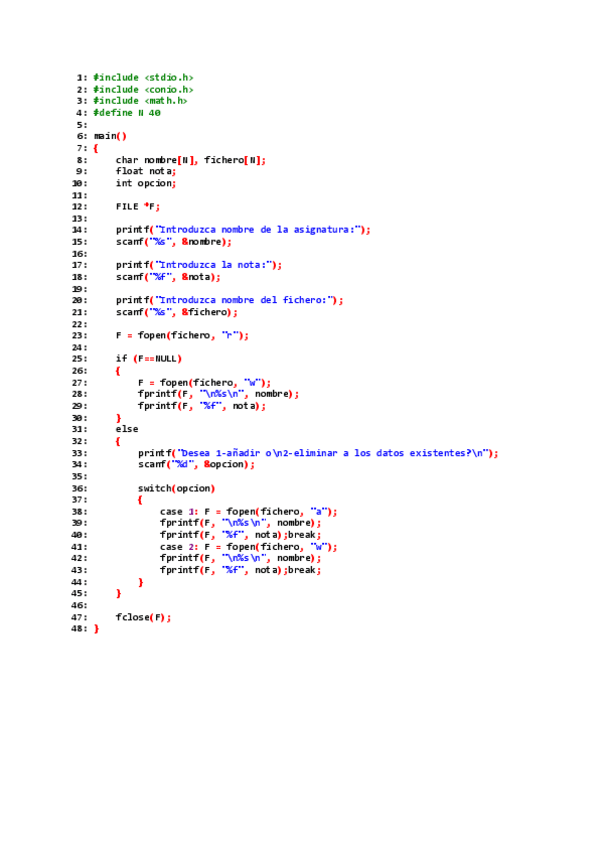 1: #include <stdio.h>
2: #include <conio.h>
3: #include <math.h>
4: #define N 40
5:
6: main()
7: {
8:     char nombre[N], fichero[N];
9:     float nota;
10:    int opcion;
11:
12:    FILE *F;
13:
14:    printf("Introduzca nombre de la asignatura:");
15:    scanf("%s", &nombre);
16:
17:    printf("Introduzca la nota:");
18:    scanf("%f", &nota);
19:
20:    printf("Introduzca nombre del fichero:");
21:    scanf("%s", &fichero);
22:
23:    F = fopen(fichero, "r");
24:
25:    if (F==NULL)
26:    {
27:        F = fopen(fichero, "w");
28:        fprintf(F, "\n%s\n", nombre);
29:        fprintf(F, "%f", nota);
30:    }
31:    else
32:    {
33:        printf("Desea 1-añadir o\n2-eliminar a los datos existentes?\n");
34:        scanf("%d", &opcion);
35:
36:        switch(opcion)
37:        {
38:            case 1: F = fopen(fichero, "a");
39:            fprintf(F, "\n%s\n", nombre);
40:            fprintf(F, "%f", nota);break;
41:            case 2: F = fopen(fichero, "w");
42:            fprintf(F, "\n%s\n", nombre);
43:            fprintf(F, "%f", nota);break;
44:        }
45:    }
46:
47:    fclose(F);
48: }